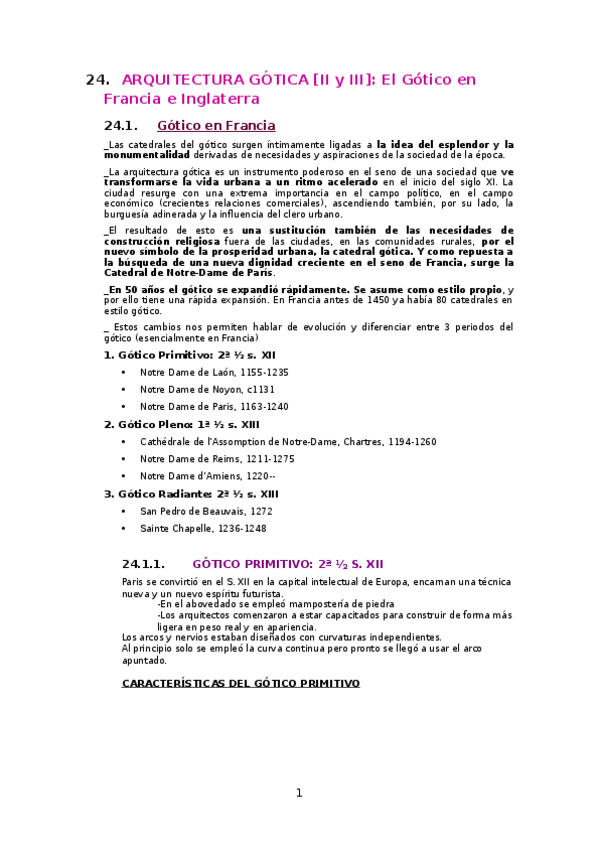 24. ARQUITECTURA GÓTICA [II y III]: El Gótico en Francia e Inglaterra

24.1. Gótico en Francia

_Las catedrales del gótico surgen íntimamente ligadas a la idea del esplendor y la monumentalidad derivadas de necesidades y aspiraciones de la sociedad de la época.

_La arquitectura gótica es un instrumento poderoso en el seno de una sociedad que ve transformarse la vida urbana a un ritmo acelerado en el inicio del siglo XI. La ciudad resurge con una extrema importancia en el campo político, en el campo económico (crecientes relaciones comerciales), ascendiendo también, por su lado, la burguesía adinerada y la influencia del clero urbano.

_El resultado de esto es una sustitución también de las necesidades de construcción religiosa fuera de las ciudades, en las comunidades rurales, por el nuevo símbolo de la prosperidad urbana, la catedral gótica. Y como repuesta a la búsqueda de una nueva dignidad creciente en el seno de Francia, surge la Catedral de Notre-Dame de Paris.

_En 50 años el gótico se expandió rápidamente. Se asume como estilo propio, y por ello tiene una rápida expansión. En Francia antes de 1450 ya había 80 catedrales en estilo gótico.

_ Estos cambios nos permiten hablar de evolución y diferenciar entre 3 periodos del gótico (esencialmente en Francia)

1. Gótico Primitivo: 2ª ½ s. XII
• Notre Dame de Laón, 1155-1235
• Notre Dame de Noyon, c1131
• Notre Dame de Paris, 1163-1240

2. Gótico Pleno: 1ª ½ s. XIII
• Cathédrale de l'Assomption de Notre-Dame, Chartres, 1194-1260
• Notre Dame de Reims, 1211-1275
• Notre Dame d'Amiens, 1220--

3. Gótico Radiante: 2ª ½ s. XIII
• San Pedro de Beauvais, 1272
• Sainte Chapelle, 1236-1248

24.1.1. GÓTICO PRIMITIVO: 2ª ½ S. XII

Paris se convirtió en el S. XII en la capital intelectual de Europa, encarnan una técnica nueva y un nuevo espíritu futurista.
-En el abovedado se empleó mampostería de piedra
-Los arquitectos comenzaron a estar capacitados para construir de forma más ligera en peso real y en apariencia.
Los arcos y nervios estaban diseñados con curvaturas independientes.
Al principio solo se empleó la curva continua pero pronto se llegó a usar el arco apuntado.

CARACTERÍSTICAS DEL GÓTICO PRIMITIVO

1